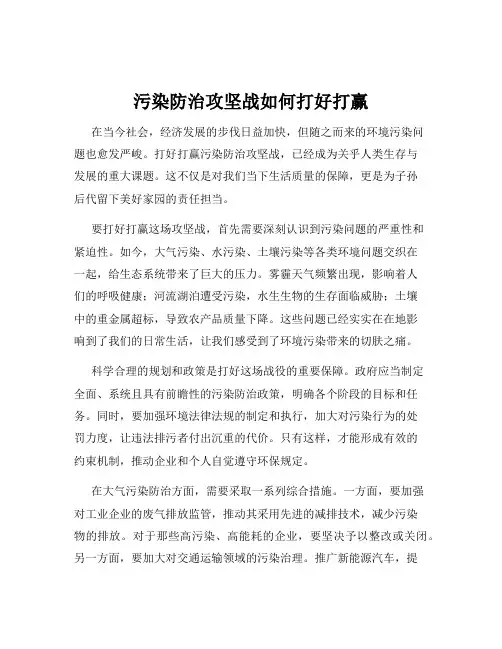 污染防治攻坚战如何打好打赢

在当今社会，经济发展的步伐日益加快，但随之而来的环境污染问题也愈发严峻。打好打赢污染防治攻坚战，已经成为关乎人类生存与发展的重大课题。这不仅是对我们当下生活质量的保障，更是为子孙后代留下美好家园的责任担当。

要打好打赢这场攻坚战，首先需要深刻认识到污染问题的严重性和紧迫性。如今，大气污染、水污染、土壤污染等各类环境问题交织在一起，给生态系统带来了巨大的压力。雾霾天气频繁出现，影响着人们的呼吸健康；河流湖泊遭受污染，水生生物的生存面临威胁；土壤中的重金属超标，导致农产品质量下降。这些问题已经实实在在地影响到了我们的日常生活，让我们感受到了环境污染带来的切肤之痛。

科学合理的规划和政策是打好这场战役的重要保障。政府应当制定全面、系统且具有前瞻性的污染防治政策，明确各个阶段的目标和任务。同时，要加强环境法律法规的制定和执行，加大对污染行为的处罚力度，让违法排污者付出沉重的代价。只有这样，才能形成有效的约束机制，推动企业和个人自觉遵守环保规定。

在大气污染防治方面，需要采取一系列综合措施。一方面，要加强对工业企业的废气排放监管，推动其采用先进的减排技术，减少污染物的排放。对于那些高污染、高能耗的企业，要坚决予以整改或关闭。另一方面，要加大对交通运输领域的污染治理。推广新能源汽车，提